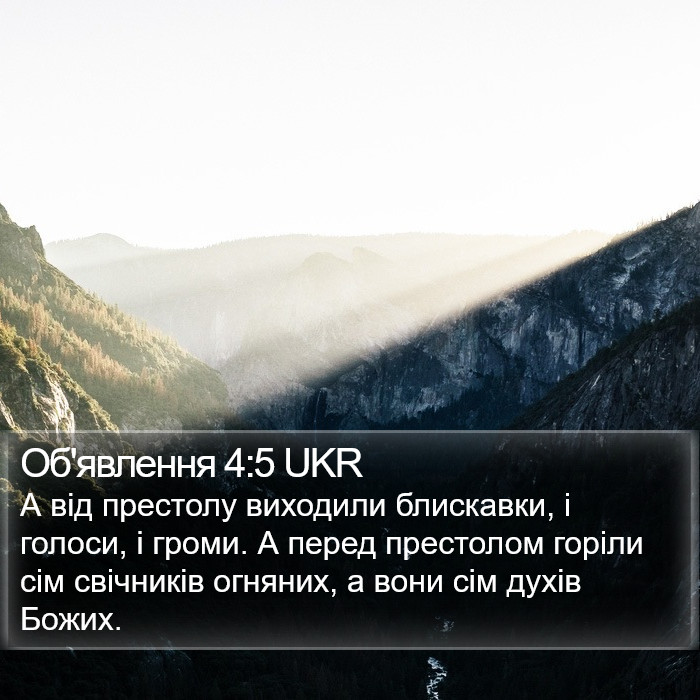 Об'явлення 4:5 UKR
А від престолу виходили блискавки, і голоси, і громи. А перед престолом горіли сім свічників огняних, а вони сім духів Божих.